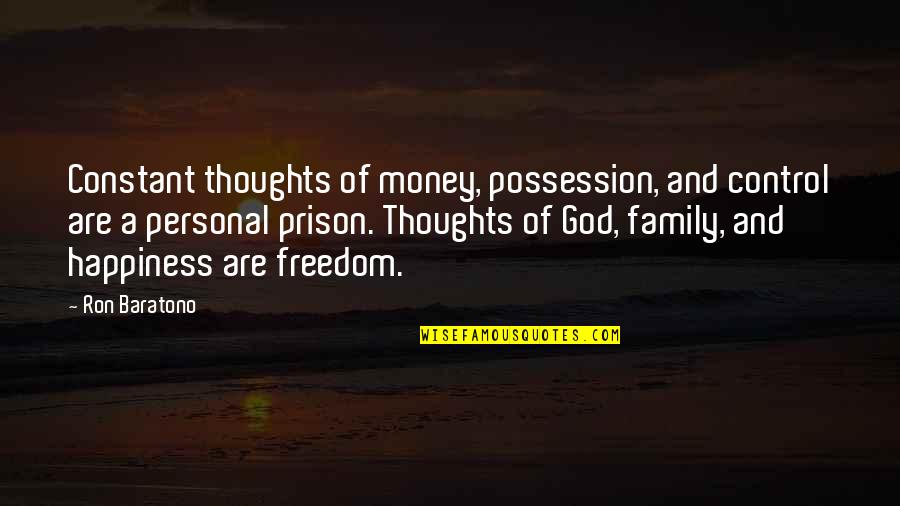 Constant thoughts of money, possession, and control are a personal prison. Thoughts of God, family, and happiness are freedom.

— Ron Baratono

WISEFAMOUSQUOTES.COM